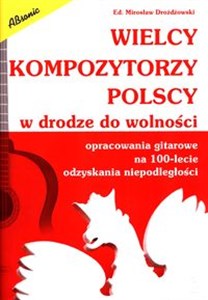 ABsonic

Ed. Mirosław Drożdżowski

WIELCY KOMPOZYTORZY POLSCY
w drodze do wolności

opracowania gitarowe
na 100-lecie
odzyskania niepodległości